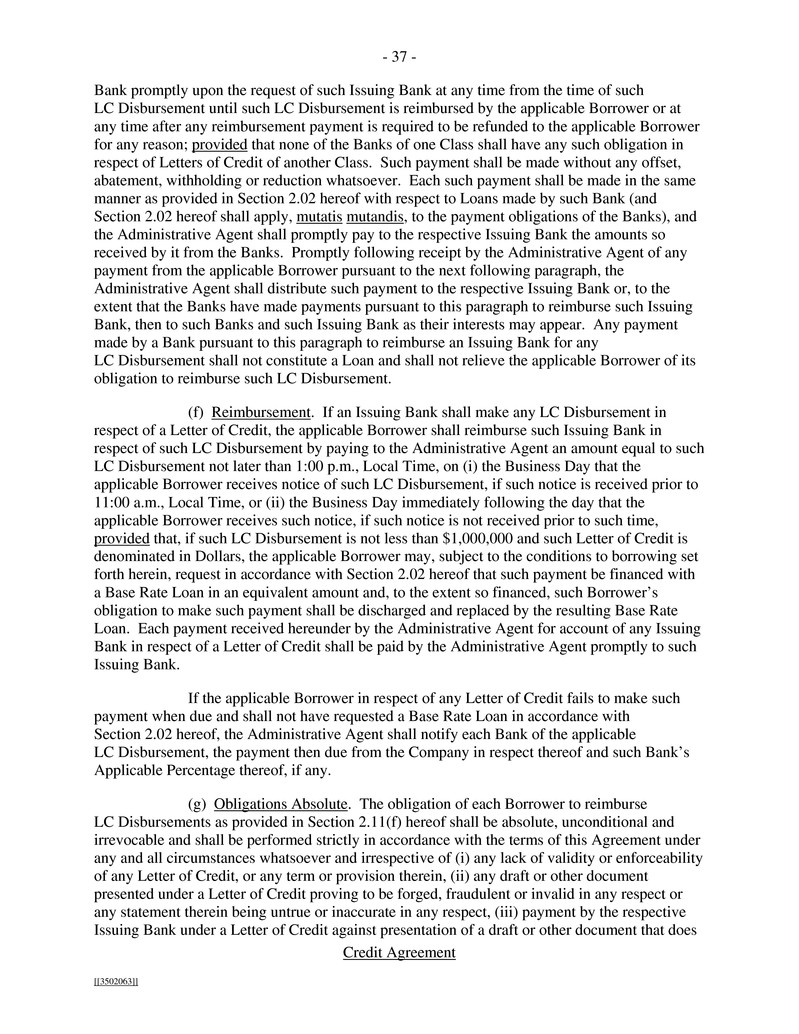 - 37 -

Bank promptly upon the request of such Issuing Bank at any time from the time of such LC Disbursement until such LC Disbursement is reimbursed by the applicable Borrower or at any time after any reimbursement payment is required to be refunded to the applicable Borrower for any reason; provided that none of the Banks of one Class shall have any such obligation in respect of Letters of Credit of another Class. Such payment shall be made without any offset, abatement, withholding or reduction whatsoever. Each such payment shall be made in the same manner as provided in Section 2.02 hereof with respect to Loans made by such Bank (and Section 2.02 hereof shall apply, mutatis mutandis, to the payment obligations of the Banks), and the Administrative Agent shall promptly pay to the respective Issuing Bank the amounts so received by it from the Banks. Promptly following receipt by the Administrative Agent of any payment from the applicable Borrower pursuant to the next following paragraph, the Administrative Agent shall distribute such payment to the respective Issuing Bank or, to the extent that the Banks have made payments pursuant to this paragraph to reimburse such Issuing Bank, then to such Banks and such Issuing Bank as their interests may appear. Any payment made by a Bank pursuant to this paragraph to reimburse an Issuing Bank for any LC Disbursement shall not constitute a Loan and shall not relieve the applicable Borrower of its obligation to reimburse such LC Disbursement.

(f) Reimbursement. If an Issuing Bank shall make any LC Disbursement in respect of a Letter of Credit, the applicable Borrower shall reimburse such Issuing Bank in respect of such LC Disbursement by paying to the Administrative Agent an amount equal to such LC Disbursement not later than 1:00 p.m., Local Time, on (i) the Business Day that the applicable Borrower receives notice of such LC Disbursement, if such notice is received prior to 11:00 a.m., Local Time, or (ii) the Business Day immediately following the day that the applicable Borrower receives such notice, if such notice is not received prior to such time, provided that, if such LC Disbursement is not less than $1,000,000 and such Letter of Credit is denominated in Dollars, the applicable Borrower may, subject to the conditions to borrowing set forth herein, request in accordance with Section 2.02 hereof that such payment be financed with a Base Rate Loan in an equivalent amount and, to the extent so financed, such Borrower's obligation to make such payment shall be discharged and replaced by the resulting Base Rate Loan. Each payment received hereunder by the Administrative Agent for account of any Issuing Bank in respect of a Letter of Credit shall be paid by the Administrative Agent promptly to such Issuing Bank.

If the applicable Borrower in respect of any Letter of Credit fails to make such payment when due and shall not have requested a Base Rate Loan in accordance with Section 2.02 hereof, the Administrative Agent shall notify each Bank of the applicable LC Disbursement, the payment then due from the Company in respect thereof and such Bank's Applicable Percentage thereof, if any.

(g) Obligations Absolute. The obligation of each Borrower to reimburse LC Disbursements as provided in Section 2.11(f) hereof shall be absolute, unconditional and irrevocable and shall be performed strictly in accordance with the terms of this Agreement under any and all circumstances whatsoever and irrespective of (i) any lack of validity or enforceability of any Letter of Credit, or any term or provision therein, (ii) any draft or other document presented under a Letter of Credit proving to be forged, fraudulent or invalid in any respect or any statement therein being untrue or inaccurate in any respect, (iii) payment by the respective Issuing Bank under a Letter of Credit against presentation of a draft or other document that does

Credit Agreement

[[3502063]]